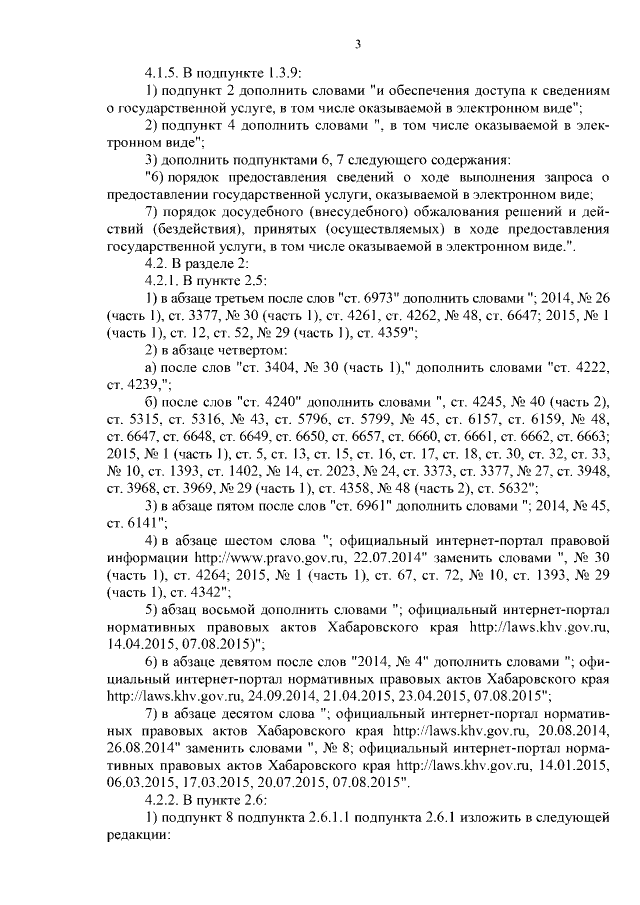 3

4.1.5. В подпункте 1.3.9:

1) подпункт 2 дополнить словами "и обеспечения доступа к сведениям о государственной услуге, в том числе оказываемой в электронном виде";

2) подпункт 4 дополнить словами ", в том числе оказываемой в электронном виде";

3) дополнить подпунктами 6, 7 следующего содержания:

"6) порядок предоставления сведений о ходе выполнения запроса о предоставлении государственной услуги, оказываемой в электронном виде;

7) порядок досудебного (внесудебного) обжалования решений и действий (бездействия), принятых (осуществляемых) в ходе предоставления государственной услуги, в том числе оказываемой в электронном виде.".

4.2. В разделе 2:

4.2.1. В пункте 2.5:

1) в абзаце третьем после слов "ст. 6973" дополнить словами "; 2014, № 26 (часть 1), ст. 3377, № 30 (часть 1), ст. 4261, ст. 4262, № 48, ст. 6647; 2015, № 1 (часть 1), ст. 12, ст. 52, № 29 (часть 1), ст. 4359";

2) в абзаце четвертом:

а) после слов "ст. 3404, № 30 (часть 1)," дополнить словами "ст. 4222, ст. 4239,";

б) после слов "ст. 4240" дополнить словами ", ст. 4245, № 40 (часть 2), ст. 5315, ст. 5316, № 43, ст. 5796, ст. 5799, № 45, ст. 6157, ст. 6159, № 48, ст. 6647, ст. 6648, ст. 6649, ст. 6650, ст. 6657, ст. 6660, ст. 6661, ст. 6662, ст. 6663; 2015, № 1 (часть 1), ст. 5, ст. 13, ст. 15, ст. 16, ст. 17, ст. 18, ст. 30, ст. 32, ст. 33, № 10, ст. 1393, ст. 1402, № 14, ст. 2023, № 24, ст. 3373, ст. 3377, № 27, ст. 3948, ст. 3968, ст. 3969, № 29 (часть 1), ст. 4358, № 48 (часть 2), ст. 5632";

3) в абзаце пятом после слов "ст. 6961" дополнить словами "; 2014, № 45, ст. 6141";

4) в абзаце шестом слова "; официальный интернет-портал правовой информации http://www.pravo.gov.ru, 22.07.2014" заменить словами ", № 30 (часть 1), ст. 4264; 2015, № 1 (часть 1), ст. 67, ст. 72, № 10, ст. 1393, № 29 (часть 1), ст. 4342";

5) абзац восьмой дополнить словами "; официальный интернет-портал нормативных правовых актов Хабаровского края http://laws.khv.gov.ru, 14.04.2015, 07.08.2015)";

6) в абзаце девятом после слов "2014, № 4" дополнить словами "; официальный интернет-портал нормативных правовых актов Хабаровского края http://laws.khv.gov.ru, 24.09.2014, 21.04.2015, 23.04.2015, 07.08.2015";

7) в абзаце десятом слова "; официальный интернет-портал нормативных правовых актов Хабаровского края http://laws.khv.gov.ru, 20.08.2014, 26.08.2014" заменить словами ", № 8; официальный интернет-портал нормативных правовых актов Хабаровского края http://laws.khv.gov.ru, 14.01.2015, 06.03.2015, 17.03.2015, 20.07.2015, 07.08.2015".

4.2.2. В пункте 2.6:

1) подпункт 8 подпункта 2.6.1.1 подпункта 2.6.1 изложить в следующей редакции: